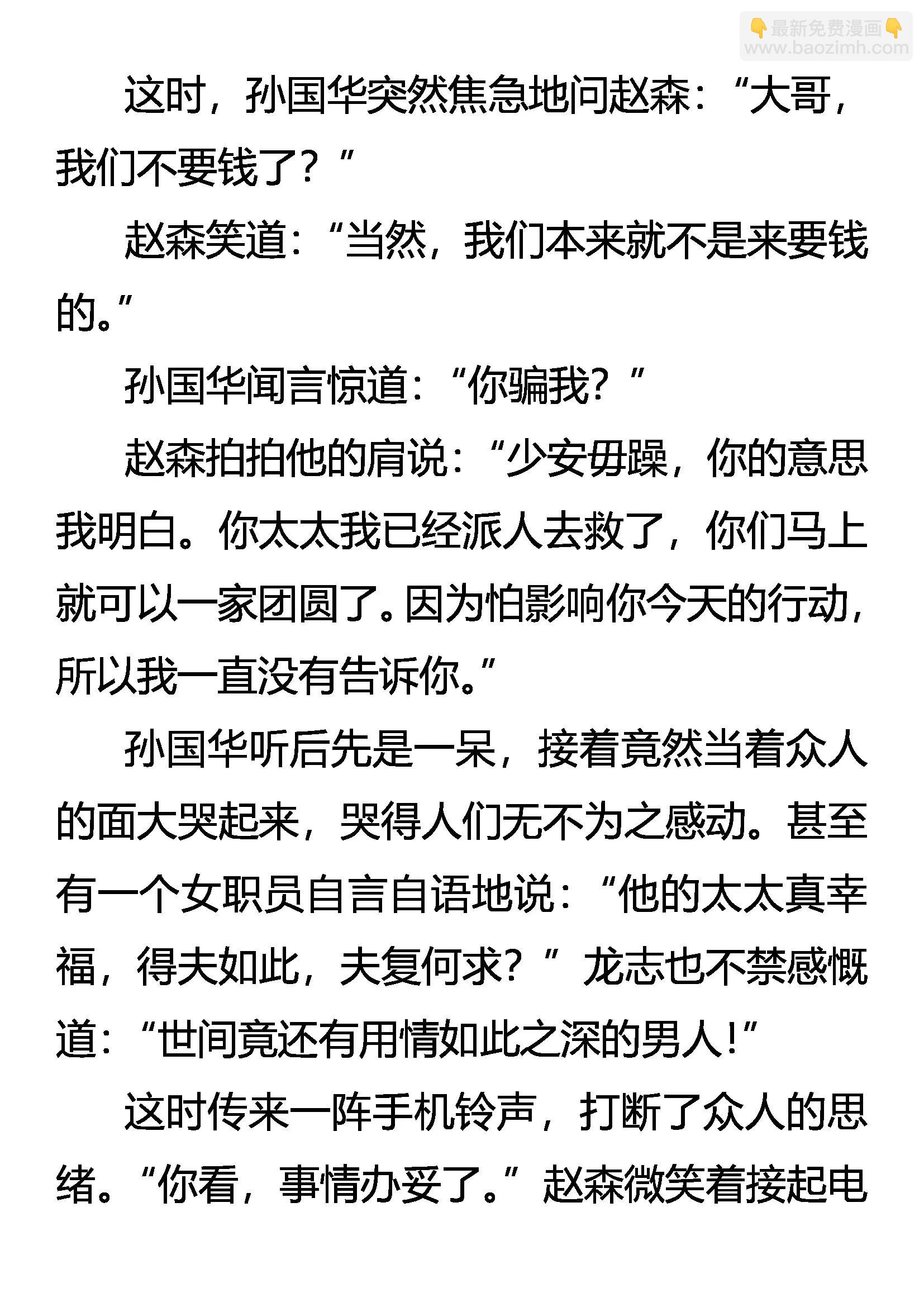 👇最新免费漫画👇
www.baozimh.com

这时，孙国华突然焦急地问赵森：“大哥，我们不要钱了？”

赵森笑道：“当然，我们本来就不是来要钱的。”

孙国华闻言惊道：“你骗我？”

赵森拍拍他的肩说：“少安毋躁，你的意思我明白。你太太我已经派人去救了，你们马上就可以一家团圆了。因为怕影响你今天的行动，所以我一直没有告诉你。”

孙国华听后先是一呆，接着竟然当着众人的面大哭起来，哭得人们无不为之感动。甚至有一个女职员自言自语地说：“他的太太真幸福，得夫如此，夫复何求？”龙志也不禁感慨道：“世间竟还有用情如此之深的男人！”

这时传来一阵手机铃声，打断了众人的思绪。“你看，事情办妥了。”赵森微笑着接起电